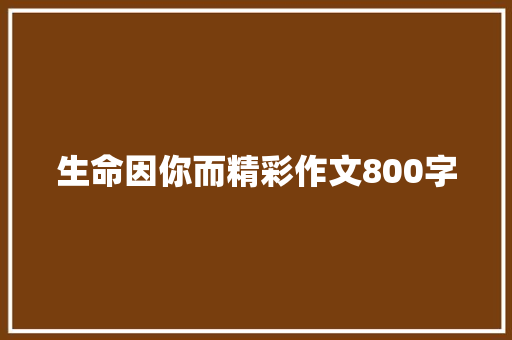 生命因你而精彩作文800字